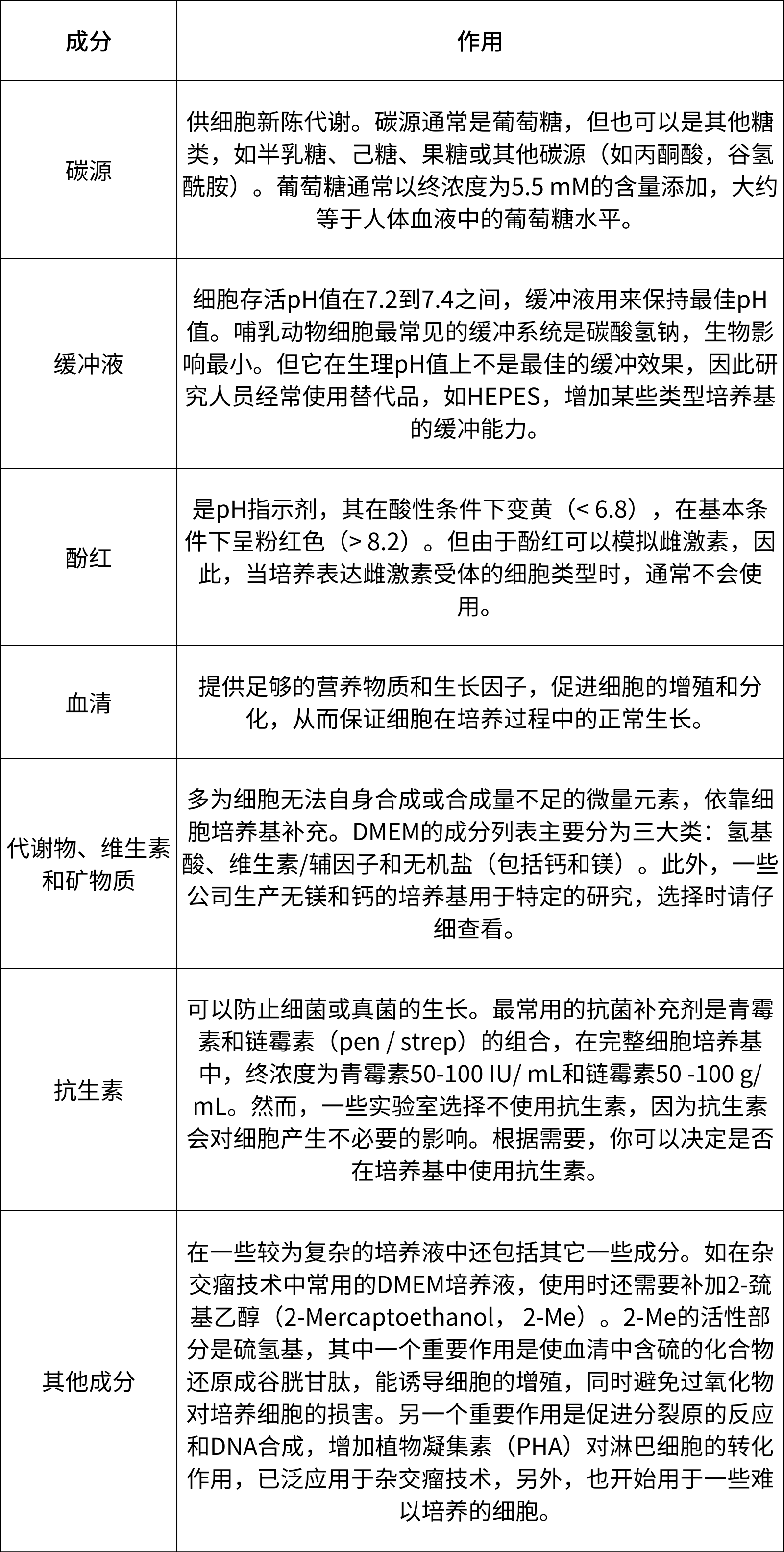 | 成分 | 作用 |
|---|---|
| 碳源 | 供细胞新陈代谢。碳源通常是葡萄糖，但也可以是其他糖类，如半乳糖、己糖、果糖或其他碳源（如丙酮酸，谷氢酰胺）。葡萄糖通常以终浓度为5.5 mM的含量添加，大约等于人体血液中的葡萄糖水平。 |
| 缓冲液 | 细胞存活pH值在7.2到7.4之间，缓冲液用来保持最佳pH值。哺乳动物细胞最常见的缓冲系统是碳酸氢钠，生物影响最小。但它在生理pH值上不是最佳的缓冲效果，因此研究人员经常使用替代品，如HEPES，增加某些类型培养基的缓冲能力。 |
| 酚红 | 是pH指示剂，其在酸性条件下变黄（< 6.8），在基本条件下呈粉红色（> 8.2）。但由于酚红可以模拟雌激素，因此，当培养表达雌激素受体的细胞类型时，通常不会使用。 |
| 血清 | 提供足够的营养物质和生长因子，促进细胞的增殖和分化，从而保证细胞在培养过程中的正常生长。 |
| 代谢物、维生素和矿物质 | 多为细胞无法自身合成或合成量不足的微量元素，依靠细胞培养基补充。DMEM的成分列表主要分为三大类：氢基酸、维生素/辅因子和无机盐（包括钙和镁）。此外，一些公司生产无镁和钙的培养基用于特定的研究，选择时请仔细查看。 |
| 抗生素 | 可以防止细菌或真菌的生长。最常用的抗菌补充剂是青霉素和链霉素（pen / strep）的组合，在完整细胞培养基中，终浓度为青霉素50-100 IU/ mL和链霉素50 -100 g/ mL。然而，一些实验室选择不使用抗生素，因为抗生素会对细胞产生不必要的影响。根据需要，你可以决定是否在培养基中使用抗生素。 |
| 其他成分 | 在一些较为复杂的培养液中还包括其它一些成分。如在杂交瘤技术中常用的DMEM培养液，使用时还需要补加2-巯基乙醇（2-Mercaptoethanol， 2-Me）。2-Me的活性部分是硫氢基，其中一个重要作用是使血清中含硫的化合物还原成谷胱甘肽，能诱导细胞的增殖，同时避免过氧化物对培养细胞的损害。另一个重要作用是促进分裂原的反应和DNA合成，增加植物凝集素（PHA）对淋巴细胞的转化作用，已泛应用于杂交瘤技术，另外，也开始用于一些难以培养的细胞。 |